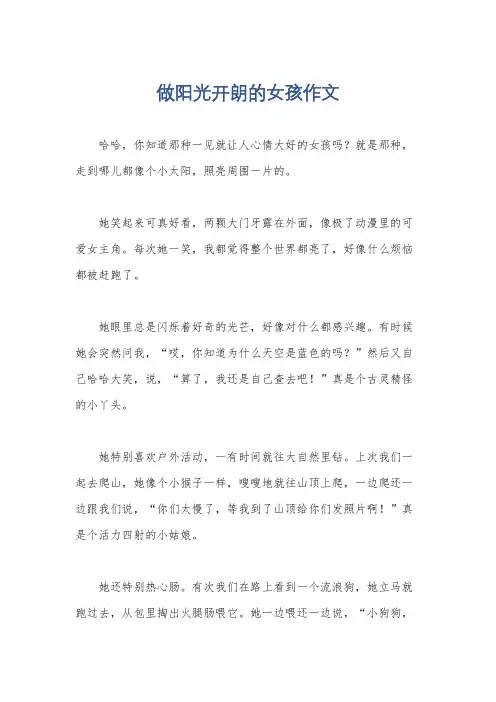 做阳光开朗的女孩作文

哈哈，你知道那种一见就让人心情大好的女孩吗？就是那种，走到哪儿都像个小太阳，照亮周围一片的。

她笑起来可真好看，两颗大门牙露在外面，像极了动漫里的可爱女主角。每次她一笑，我都觉得整个世界都亮了，好像什么烦恼都被赶跑了。

她眼里总是闪烁着好奇的光芒，好像对什么都感兴趣。有时候她会突然问我，“哎，你知道为什么天空是蓝色的吗？”然后又自己哈哈大笑，说，“算了，我还是自己查去吧！”真是个古灵精怪的小丫头。

她特别喜欢户外活动，一有时间就往大自然里钻。上次我们一起去爬山，她像个小猴子一样，嗖嗖地就往山顶上爬，一边爬还一边跟我们说，“你们太慢了，等我到了山顶给你们发照片啊！”真是个活力四射的小姑娘。

她还特别热心肠。有次我们在路上看到一个流浪狗，她立马就跑过去，从包里掏出火腿肠喂它。她一边喂还一边说，“小狗狗，